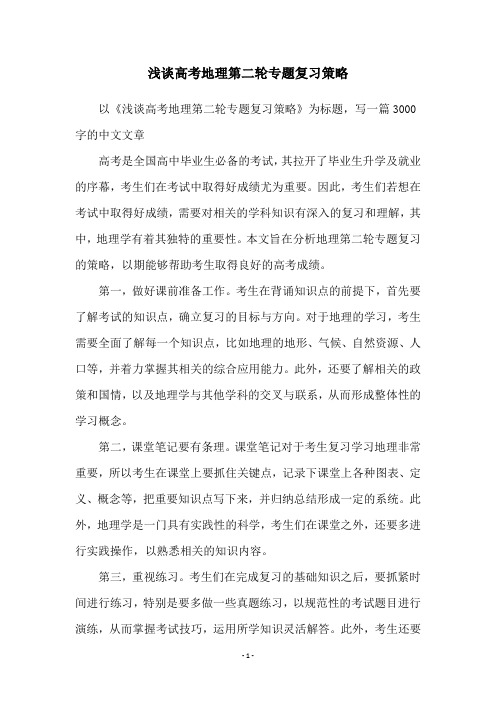 浅谈高考地理第二轮专题复习策略

以《浅谈高考地理第二轮专题复习策略》为标题，写一篇3000字的中文文章

高考是全国高中毕业生必备的考试，其拉开了毕业生升学及就业的序幕，考生们在考试中取得好成绩尤为重要。因此，考生们若想在考试中取得好成绩，需要对相关的学科知识有深入的复习和理解，其中，地理学有着其独特的重要性。本文旨在分析地理第二轮专题复习的策略，以期能够帮助考生取得良好的高考成绩。

第一，做好课前准备工作。考生在背诵知识点的前提下，首先要了解考试的知识点，确立复习的目标与方向。对于地理的学习，考生需要全面了解每一个知识点，比如地理的地形、气候、自然资源、人口等，并着力掌握其相关的综合应用能力。此外，还要了解相关的政策和国情，以及地理学与其他学科的交叉与联系，从而形成整体性的学习概念。

第二，课堂笔记要有条理。课堂笔记对于考生复习学习地理非常重要，所以考生在课堂上要抓住关键点，记录下课堂上各种图表、定义、概念等，把重要知识点写下来，并归纳总结形成一定的系统。此外，地理学是一门具有实践性的科学，考生们在课堂之外，还要多进行实践操作，以熟悉相关的知识内容。

第三，重视练习。考生们在完成复习的基础知识之后，要抓紧时间进行练习，特别是要多做一些真题练习，以规范性的考试题目进行演练，从而掌握考试技巧，运用所学知识灵活解答。此外，考生还要

- 1 -